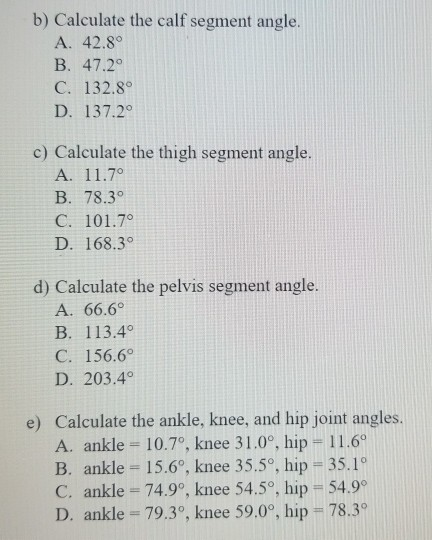 b) Calculate the calf segment angle.
A. 42.8°
B. 47.2°
C. 132.8°
D. 137.2°

c) Calculate the thigh segment angle.
A. 11.7°
B. 78.3°
C. 101.7°
D. 168.3°

d) Calculate the pelvis segment angle.
A. 66.6°
B. 113.4°
C. 156.6°
D. 203.4°

e) Calculate the ankle, knee, and hip joint angles.
A. ankle = 10.7°, knee 31.0°, hip = 11.6°
B. ankle = 15.6°, knee 35.5°, hip = 35.1°
C. ankle = 74.9°, knee 54.5°, hip = 54.9°
D. ankle = 79.3°, knee 59.0°, hip = 78.3°